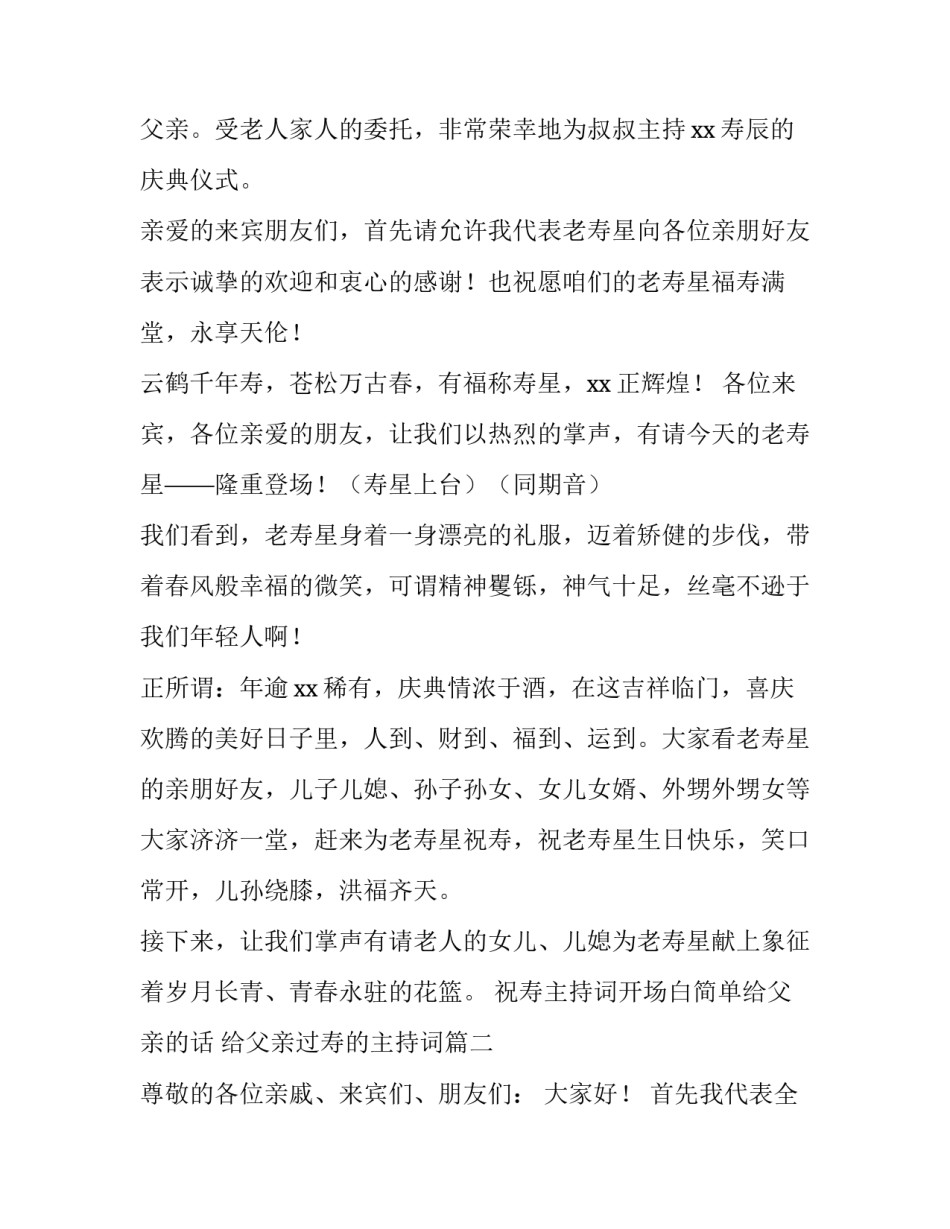 父亲。受老人家人的委托，非常荣幸地为叔叔主持 xx 寿辰的庆典仪式。

亲爱的来宾朋友们，首先请允许我代表老寿星向各位亲朋好友表示诚挚的欢迎和衷心的感谢！也祝愿咱们的老寿星福寿满堂，永享天伦！

云鹤千年寿，苍松万古春，有福称寿星，xx 正辉煌！ 各位来宾，各位亲爱的朋友，让我们以热烈的掌声，有请今天的老寿星——隆重登场！（寿星上台）（同期音）

我们看到，老寿星身着一身漂亮的礼服，迈着矫健的步伐，带着春风般幸福的微笑，可谓精神矍铄，神气十足，丝毫不逊于我们年轻人啊！

正所谓：年逾 xx 稀有，庆典情浓于酒，在这吉祥临门，喜庆欢腾的美好日子里，人到、财到、福到、运到。大家看老寿星的亲朋好友，儿子儿媳、孙子孙女、女儿女婿、外甥外甥女等大家济济一堂，赶来为老寿星祝寿，祝老寿星生日快乐，笑口常开，儿孙绕膝，洪福齐天。

接下来，让我们掌声有请老人的女儿、儿媳为老寿星献上象征着岁月长青、青春永驻的花篮。 祝寿主持词开场白简单给父亲的话 给父亲过寿的主持词篇二

尊敬的各位亲戚、来宾们、朋友们： 大家好！ 首先我代表全